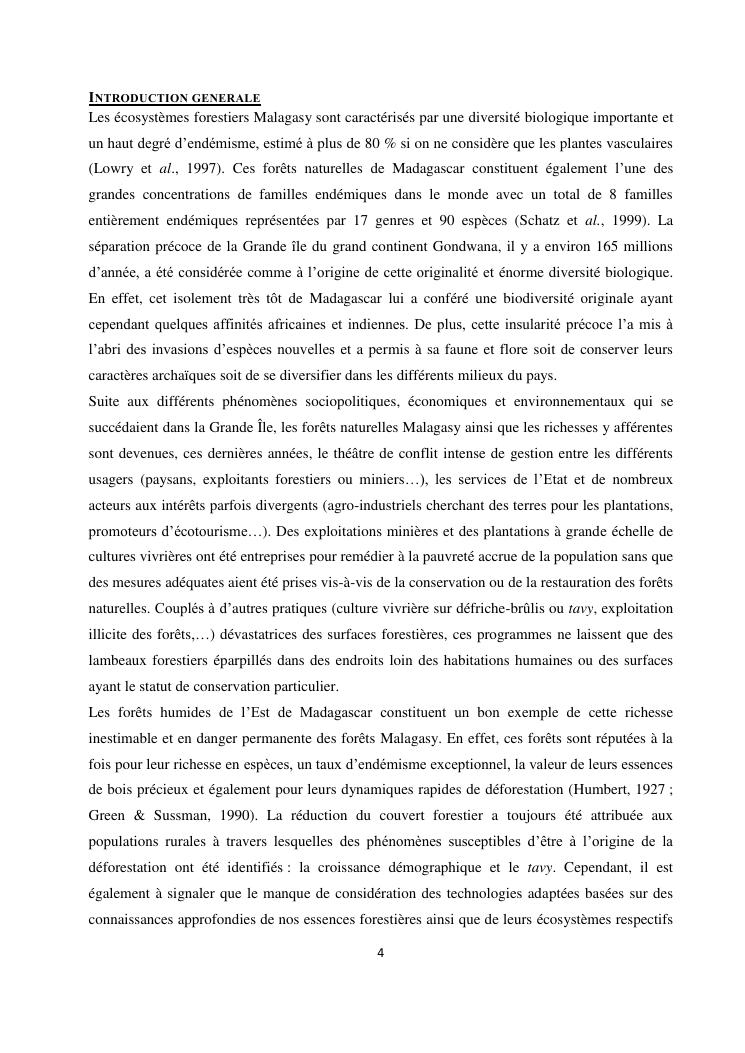 INTRODUCTION GENERALE

Les écosystèmes forestiers Malagasy sont caractérisés par une diversité biologique importante et un haut degré d'endémisme, estimé à plus de 80 % si on ne considère que les plantes vasculaires (Lowry et al., 1997). Ces forêts naturelles de Madagascar constituent également l'une des grandes concentrations de familles endémiques dans le monde avec un total de 8 familles entièrement endémiques représentées par 17 genres et 90 espèces (Schatz et al., 1999). La séparation précoce de la Grande île du grand continent Gondwana, il y a environ 165 millions d'année, a été considérée comme à l'origine de cette originalité et énorme diversité biologique. En effet, cet isolement très tôt de Madagascar lui a conféré une biodiversité originale ayant cependant quelques affinités africaines et indiennes. De plus, cette insularité précoce l'a mis à l'abri des invasions d'espèces nouvelles et a permis à sa faune et flore soit de conserver leurs caractères archaïques soit de se diversifier dans les différents milieux du pays.

Suite aux différents phénomènes sociopolitiques, économiques et environnementaux qui se succédaient dans la Grande Île, les forêts naturelles Malagasy ainsi que les richesses y afférentes sont devenues, ces dernières années, le théâtre de conflit intense de gestion entre les différents usagers (paysans, exploitants forestiers ou miniers…), les services de l'Etat et de nombreux acteurs aux intérêts parfois divergents (agro-industriels cherchant des terres pour les plantations, promoteurs d'écotourisme…). Des exploitations minières et des plantations à grande échelle de cultures vivrières ont été entreprises pour remédier à la pauvreté accrue de la population sans que des mesures adéquates aient été prises vis-à-vis de la conservation ou de la restauration des forêts naturelles. Couplés à d'autres pratiques (culture vivrière sur défriche-brûlis ou tavy, exploitation illicite des forêts,…) dévastatrices des surfaces forestières, ces programmes ne laissent que des lambeaux forestiers éparpillés dans des endroits loin des habitations humaines ou des surfaces ayant le statut de conservation particulier.

Les forêts humides de l'Est de Madagascar constituent un bon exemple de cette richesse inestimable et en danger permanente des forêts Malagasy. En effet, ces forêts sont réputées à la fois pour leur richesse en espèces, un taux d'endémisme exceptionnel, la valeur de leurs essences de bois précieux et également pour leurs dynamiques rapides de déforestation (Humbert, 1927 ; Green & Sussman, 1990). La réduction du couvert forestier a toujours été attribuée aux populations rurales à travers lesquelles des phénomènes susceptibles d'être à l'origine de la déforestation ont été identifiés : la croissance démographique et le tavy. Cependant, il est également à signaler que le manque de considération des technologies adaptées basées sur des connaissances approfondies de nos essences forestières ainsi que de leurs écosystèmes respectifs

4